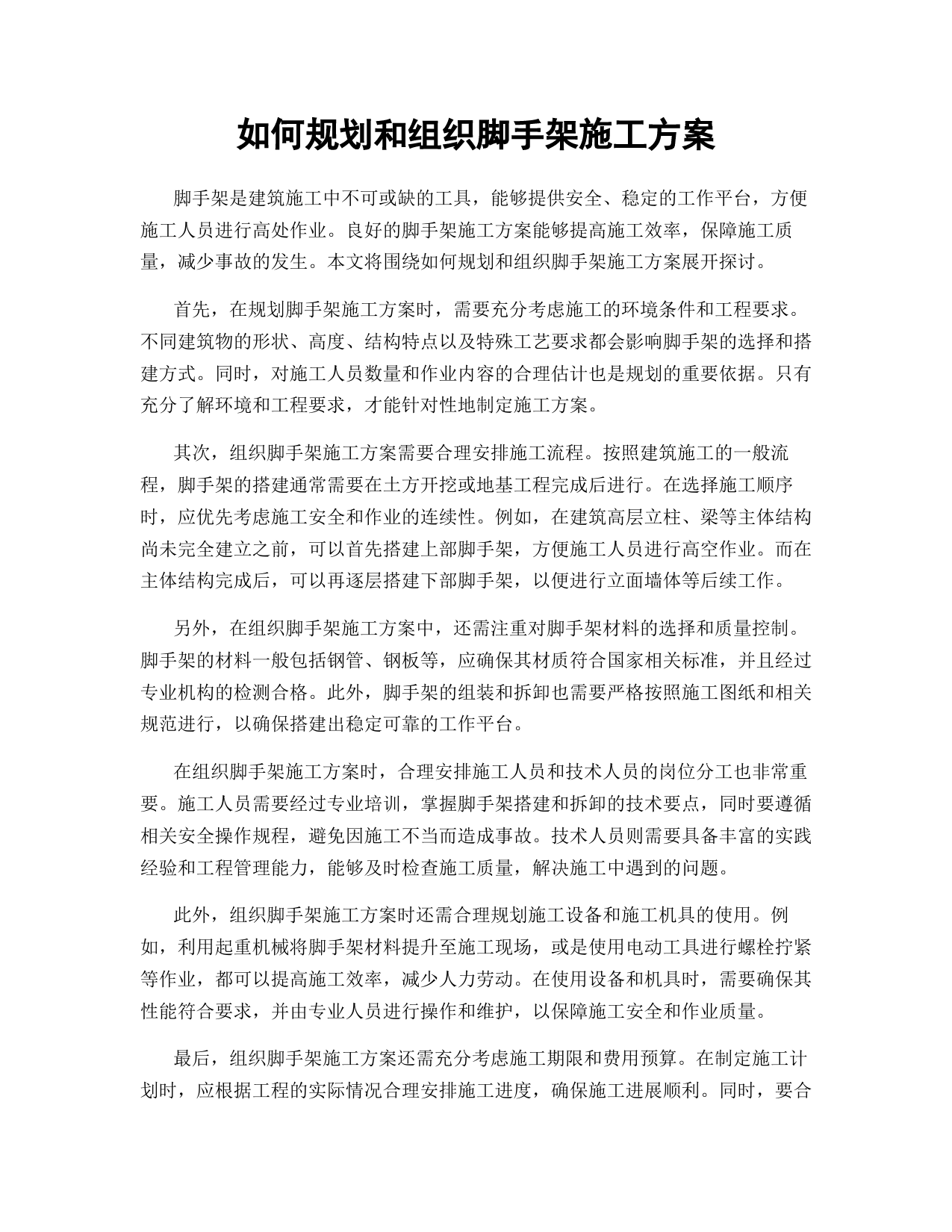 如何规划和组织脚手架施工方案

脚手架是建筑施工中不可或缺的工具，能够提供安全、稳定的工作平台，方便施工人员进行高处作业。良好的脚手架施工方案能够提高施工效率，保障施工质量，减少事故的发生。本文将围绕如何规划和组织脚手架施工方案展开探讨。

首先，在规划脚手架施工方案时，需要充分考虑施工的环境条件和工程要求。不同建筑物的形状、高度、结构特点以及特殊工艺要求都会影响脚手架的选择和搭建方式。同时，对施工人员数量和作业内容的合理估计也是规划的重要依据。只有充分了解环境和工程要求，才能针对性地制定施工方案。

其次，组织脚手架施工方案需要合理安排施工流程。按照建筑施工的一般流程，脚手架的搭建通常需要在土方开挖或地基工程完成后进行。在选择施工顺序时，应优先考虑施工安全和作业的连续性。例如，在建筑高层立柱、梁等主体结构尚未完全建立之前，可以首先搭建上部脚手架，方便施工人员进行高空作业。而在主体结构完成后，可以再逐层搭建下部脚手架，以便进行立面墙体等后续工作。

另外，在组织脚手架施工方案中，还需注重对脚手架材料的选择和质量控制。脚手架的材料一般包括钢管、钢板等，应确保其材质符合国家相关标准，并且经过专业机构的检测合格。此外，脚手架的组装和拆卸也需要严格按照施工图纸和相关规范进行，以确保搭建出稳定可靠的工作平台。

在组织脚手架施工方案时，合理安排施工人员和技术人员的岗位分工也非常重要。施工人员需要经过专业培训，掌握脚手架搭建和拆卸的技术要点，同时要遵循相关安全操作规程，避免因施工不当而造成事故。技术人员则需要具备丰富的实践经验和工程管理能力，能够及时检查施工质量，解决施工中遇到的问题。

此外，组织脚手架施工方案时还需合理规划施工设备和施工机具的使用。例如，利用起重机械将脚手架材料提升至施工现场，或是使用电动工具进行螺栓拧紧等作业，都可以提高施工效率，减少人力劳动。在使用设备和机具时，需要确保其性能符合要求，并由专业人员进行操作和维护，以保障施工安全和作业质量。

最后，组织脚手架施工方案还需充分考虑施工期限和费用预算。在制定施工计划时，应根据工程的实际情况合理安排施工进度，确保施工进展顺利。同时，要合